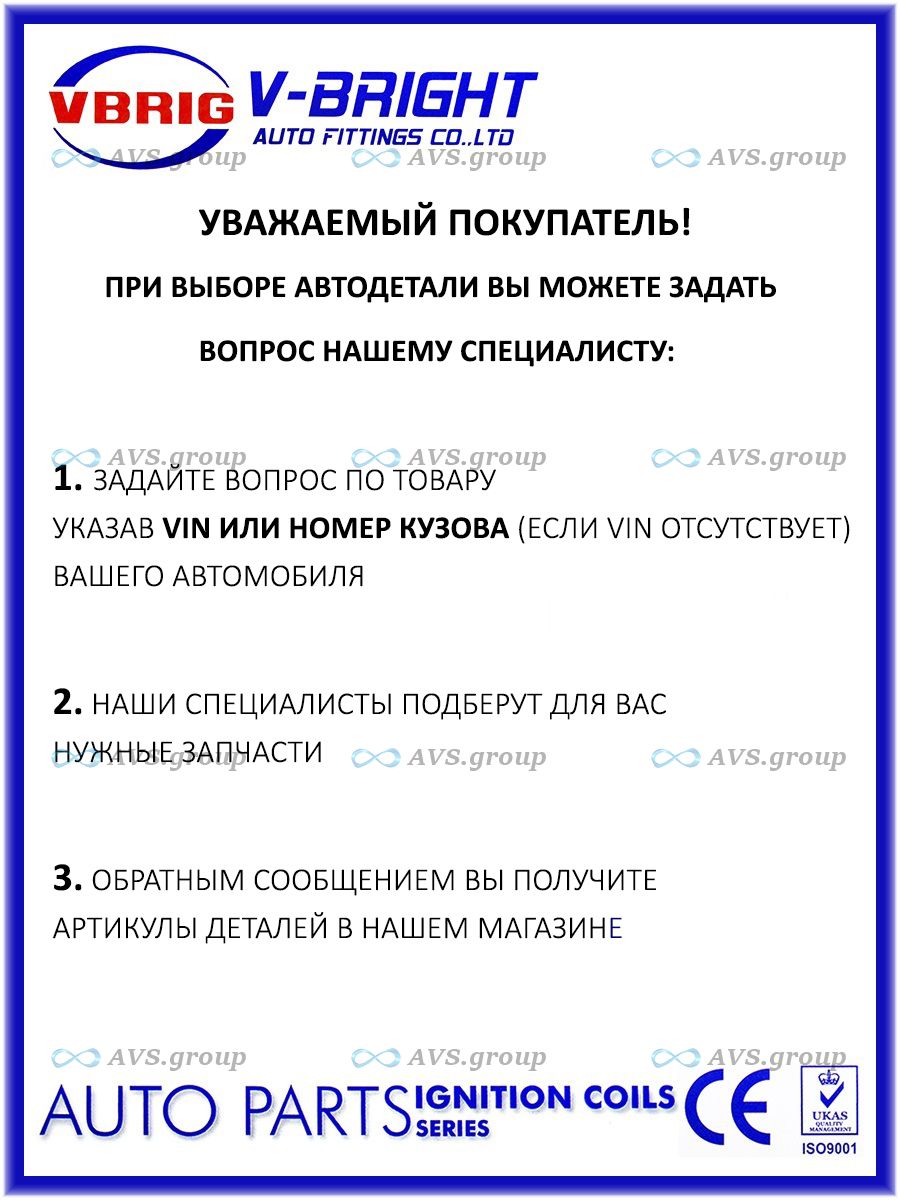 VBRIG V-BRIGHT AUTO FITTINGS CO.,LTD

AVS.group AVS.group AVS.group

УВАЖАЕМЫЙ ПОКУПАТЕЛЬ!

ПРИ ВЫБОРЕ АВТОДЕТАЛИ ВЫ МОЖЕТЕ ЗАДАТЬ

ВОПРОС НАШЕМУ СПЕЦИАЛИСТУ:

AVS.group AVS.group AVS.group

1. ЗАДАЙТЕ ВОПРОС ПО ТОВАРУ УКАЗАВ VIN ИЛИ НОМЕР КУЗОВА (ЕСЛИ VIN ОТСУТСТВУЕТ) ВАШЕГО АВТОМОБИЛЯ

2. НАШИ СПЕЦИАЛИСТЫ ПОДБЕРУТ ДЛЯ ВАС НУЖНЫЕ ЗАПЧАСТИ

AVS.group AVS.group AVS.group

3. ОБРАТНЫМ СООБЩЕНИЕМ ВЫ ПОЛУЧИТЕ АРТИКУЛЫ ДЕТАЛЕЙ В НАШЕМ МАГАЗИНЕ

AVS.group AVS.group AVS.group

AUTO PARTS IGNITION COILS SERIES CE UKAS QUALITY MANAGEMENT ISO9001